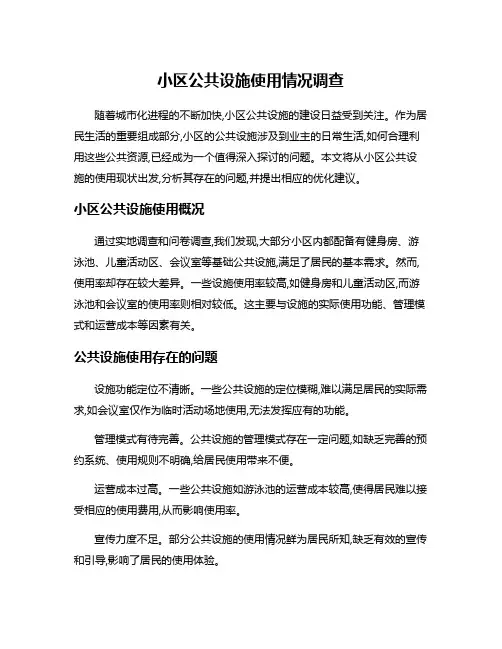 小区公共设施使用情况调查

随着城市化进程的不断加快,小区公共设施的建设日益受到关注。作为居民生活的重要组成部分,小区的公共设施涉及到业主的日常生活,如何合理利用这些公共资源,已经成为一个值得深入探讨的问题。本文将从小区公共设施的使用现状出发,分析其存在的问题,并提出相应的优化建议。

小区公共设施使用概况

通过实地调查和问卷调查,我们发现,大部分小区内都配备有健身房、游泳池、儿童活动区、会议室等基础公共设施,满足了居民的基本需求。然而,使用率却存在较大差异。一些设施使用率较高,如健身房和儿童活动区,而游泳池和会议室的使用率则相对较低。这主要与设施的实际使用功能、管理模式和运营成本等因素有关。

公共设施使用存在的问题

设施功能定位不清晰。一些公共设施的定位模糊,难以满足居民的实际需求,如会议室仅作为临时活动场地使用,无法发挥应有的功能。

管理模式有待完善。公共设施的管理模式存在一定问题,如缺乏完善的预约系统、使用规则不明确,给居民使用带来不便。

运营成本过高。一些公共设施如游泳池的运营成本较高,使得居民难以接受相应的使用费用,从而影响使用率。

宣传力度不足。部分公共设施的使用情况鲜为居民所知,缺乏有效的宣传和引导,影响了居民的使用体验。